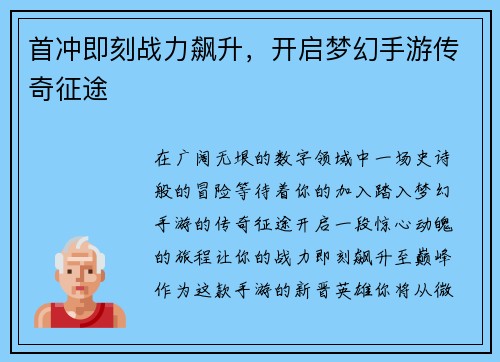 首冲即刻战力飙升，开启梦幻手游传奇征途

在广阔无垠的数字领域中一场史诗般的冒险等待着你的加入踏入梦幻手游的传奇征途开启一段惊心动魄的旅程让你的战力即刻飙升至巅峰作为这款手游的新晋英雄你将从微